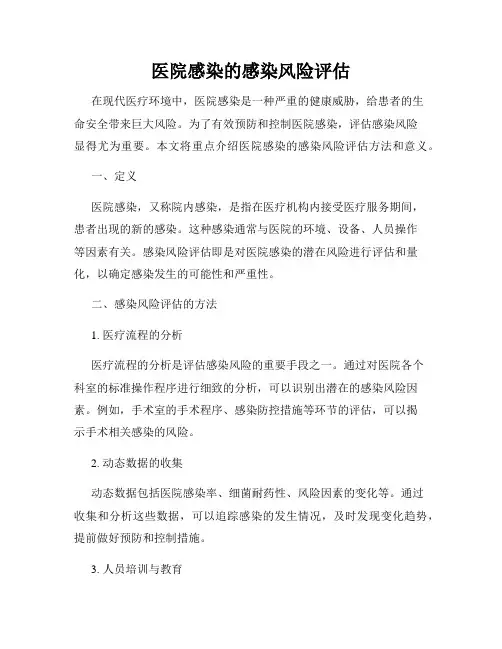 医院感染的感染风险评估

在现代医疗环境中，医院感染是一种严重的健康威胁，给患者的生命安全带来巨大风险。为了有效预防和控制医院感染，评估感染风险显得尤为重要。本文将重点介绍医院感染的感染风险评估方法和意义。

一、定义

医院感染，又称院内感染，是指在医疗机构内接受医疗服务期间，患者出现的新的感染。这种感染通常与医院的环境、设备、人员操作等因素有关。感染风险评估即是对医院感染的潜在风险进行评估和量化，以确定感染发生的可能性和严重性。

二、感染风险评估的方法

1. 医疗流程的分析

医疗流程的分析是评估感染风险的重要手段之一。通过对医院各个科室的标准操作程序进行细致的分析，可以识别出潜在的感染风险因素。例如，手术室的手术程序、感染防控措施等环节的评估，可以揭示手术相关感染的风险。

2. 动态数据的收集

动态数据包括医院感染率、细菌耐药性、风险因素的变化等。通过收集和分析这些数据，可以追踪感染的发生情况，及时发现变化趋势，提前做好预防和控制措施。

3. 人员培训与教育